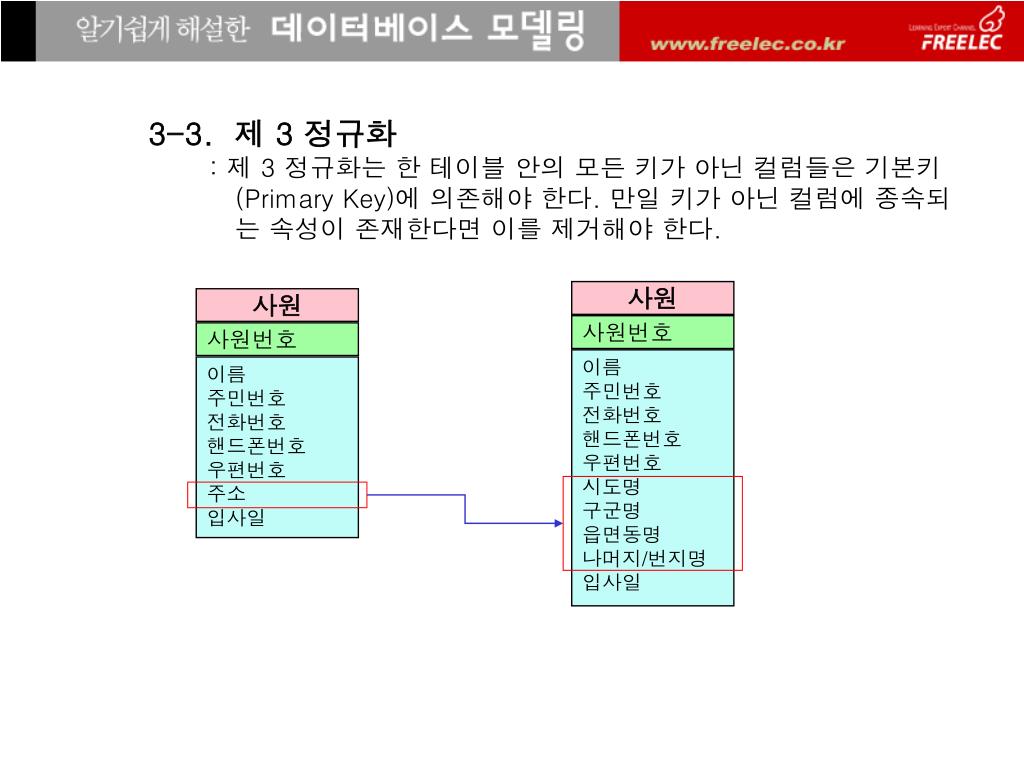 알기쉽게 해설한 데이터베이스 모델링

www.freelec.co.kr

LEARNING EXPERT CHANNEL FREELEC

3-3. 제 3 정규화

: 제 3 정규화는 한 테이블 안의 모든 키가 아닌 컬럼들은 기본키 (Primary Key)에 의존해야 한다. 만일 키가 아닌 컬럼에 종속되는 속성이 존재한다면 이를 제거해야 한다.

사원
사원번호
이름
주민번호
전화번호
핸드폰번호
우편번호
주소
입사일

사원
사원번호
이름
주민번호
전화번호
핸드폰번호
우편번호
시도명
구군명
읍면동명
나머지/번지명
입사일